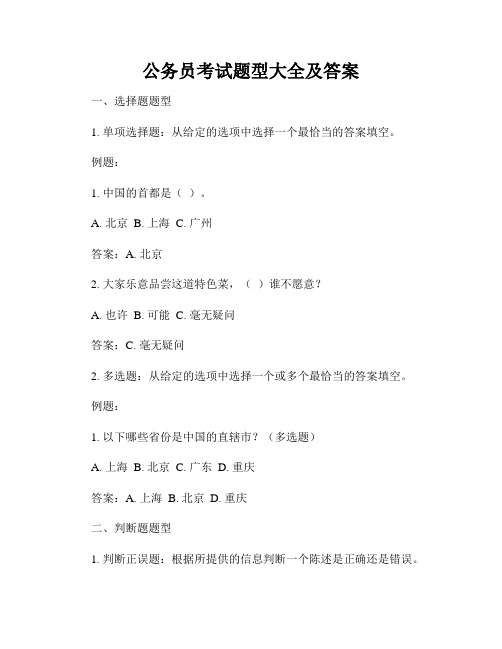 公务员考试题型大全及答案

一、选择题题型

1. 单项选择题：从给定的选项中选择一个最恰当的答案填空。

例题：

1. 中国的首都是（ ）。

A. 北京 B. 上海 C. 广州

答案：A. 北京

2. 大家乐意品尝这道特色菜，（ ）谁不愿意？

A. 也许 B. 可能 C. 毫无疑问

答案：C. 毫无疑问

2. 多选题：从给定的选项中选择一个或多个最恰当的答案填空。

例题：

1. 以下哪些省份是中国的直辖市？（多选题）

A. 上海 B. 北京 C. 广东 D. 重庆

答案：A. 上海 B. 北京 D. 重庆

二、判断题题型

1. 判断正误题：根据所提供的信息判断一个陈述是正确还是错误。